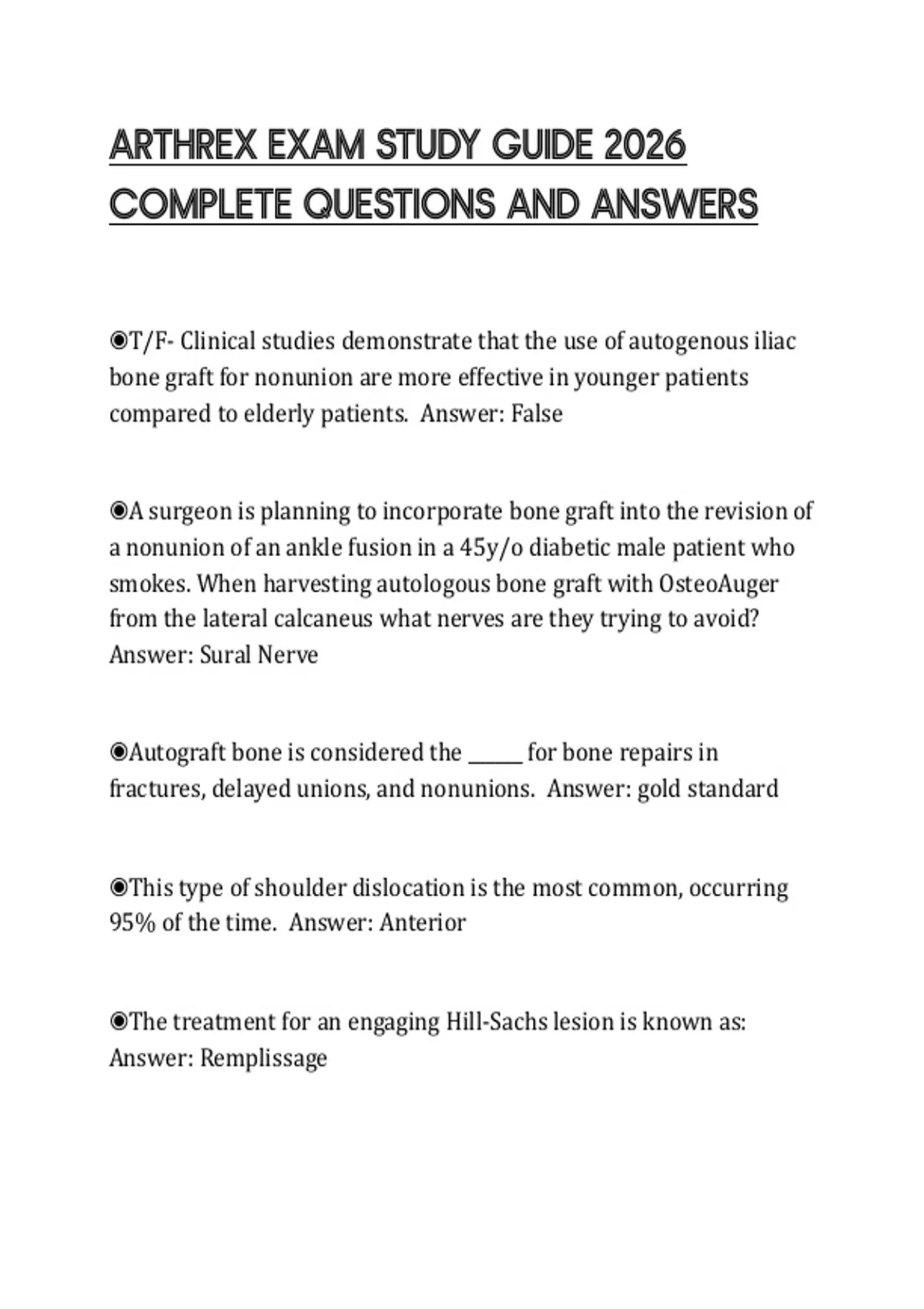 ARTHREX EXAM STUDY GUIDE 2026 COMPLETE QUESTIONS AND ANSWERS

◉T/F- Clinical studies demonstrate that the use of autogenous iliac bone graft for nonunion are more effective in younger patients compared to elderly patients. Answer: False

◉A surgeon is planning to incorporate bone graft into the revision of a nonunion of an ankle fusion in a 45y/o diabetic male patient who smokes. When harvesting autologous bone graft with OsteoAuger from the lateral calcaneus what nerves are they trying to avoid? Answer: Sural Nerve

◉Autograft bone is considered the ______ for bone repairs in fractures, delayed unions, and nonunions. Answer: gold standard

◉This type of shoulder dislocation is the most common, occurring 95% of the time. Answer: Anterior

◉The treatment for an engaging Hill-Sachs lesion is known as: Answer: Remplissage